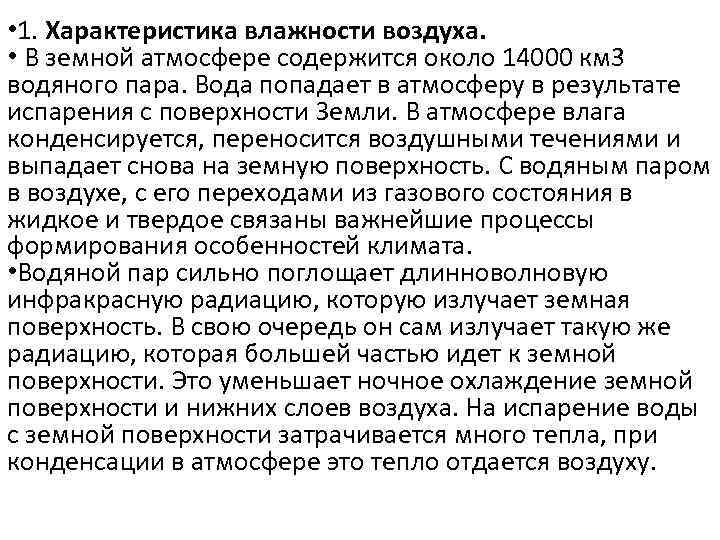 •1. Характеристика влажности воздуха.
• В земной атмосфере содержится около 14000 км3 водяного пара. Вода попадает в атмосферу в результате испарения с поверхности Земли. В атмосфере влага конденсируется, переносится воздушными течениями и выпадает снова на земную поверхность. С водяным паром в воздухе, с его переходами из газового состояния в жидкое и твердое связаны важнейшие процессы формирования особенностей климата.
•Водяной пар сильно поглощает длинноволновую инфракрасную радиацию, которую излучает земная поверхность. В свою очередь он сам излучает такую же радиацию, которая большей частью идет к земной поверхности. Это уменьшает ночное охлаждение земной поверхности и нижних слоев воздуха. На испарение воды с земной поверхности затрачивается много тепла, при конденсации в атмосфере это тепло отдается воздуху.